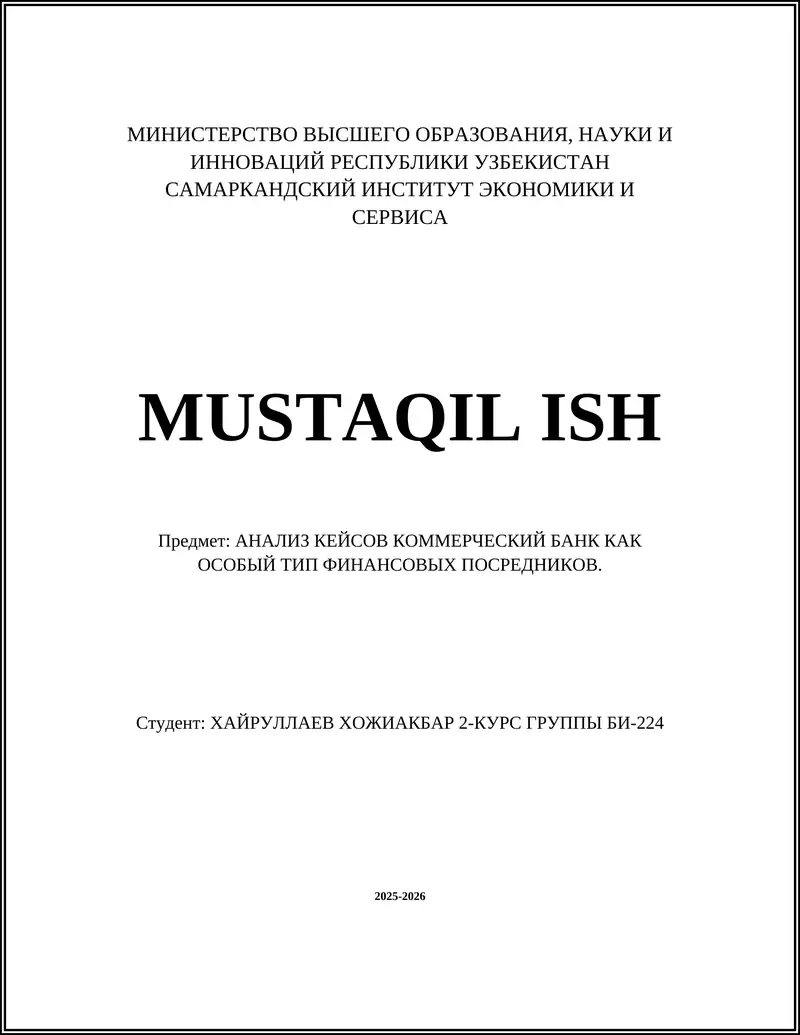 МИНИСТЕРСТВО ВЫСШЕГО ОБРАЗОВАНИЯ, НАУКИ И ИННОВАЦИЙ РЕСПУБЛИКИ УЗБЕКИСТАН
САМАРКАНДСКИЙ ИНСТИТУТ ЭКОНОМИКИ И СЕРВИСА

MUSTAQIL ISH

Предмет: АНАЛИЗ КЕЙСОВ КОММЕРЧЕСКИЙ БАНК КАК ОСОБЫЙ ТИП ФИНАНСОВЫХ ПОСРЕДНИКОВ.

Студент: ХАЙРУЛЛАЕВ ХОЖИАКБАР 2-КУРС ГРУППЫ БИ-224

2025-2026